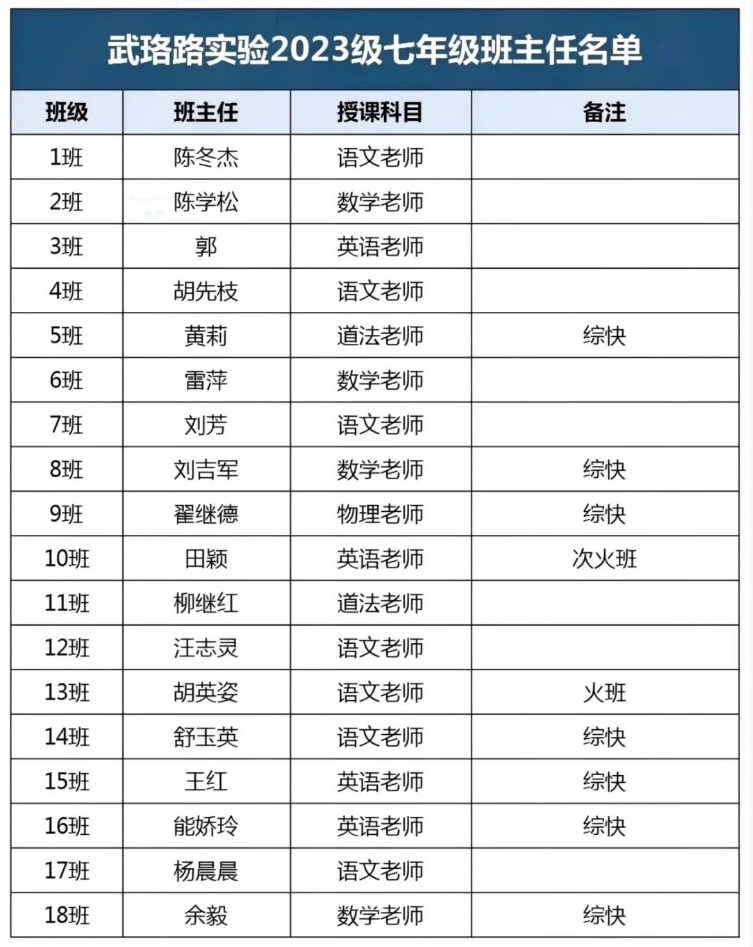 武珞路实验2023级七年级班主任名单

| 班级 | 班主任 | 授课科目 | 备注 |
|---|---|---|---|
| 1班 | 陈冬杰 | 语文老师 | |
| 2班 | 陈学松 | 数学老师 | |
| 3班 | 郭 | 英语老师 | |
| 4班 | 胡先枝 | 语文老师 | |
| 5班 | 黄莉 | 道法老师 | 综快 |
| 6班 | 雷萍 | 数学老师 | |
| 7班 | 刘芳 | 语文老师 | |
| 8班 | 刘吉军 | 数学老师 | 综快 |
| 9班 | 翟继德 | 物理老师 | 综快 |
| 10班 | 田颖 | 英语老师 | 次火班 |
| 11班 | 柳继红 | 道法老师 | |
| 12班 | 汪志灵 | 语文老师 | |
| 13班 | 胡英姿 | 语文老师 | 火班 |
| 14班 | 舒玉英 | 语文老师 | 综快 |
| 15班 | 王红 | 英语老师 | 综快 |
| 16班 | 能娇玲 | 英语老师 | 综快 |
| 17班 | 杨晨晨 | 语文老师 | |
| 18班 | 余毅 | 数学老师 | 综快 |